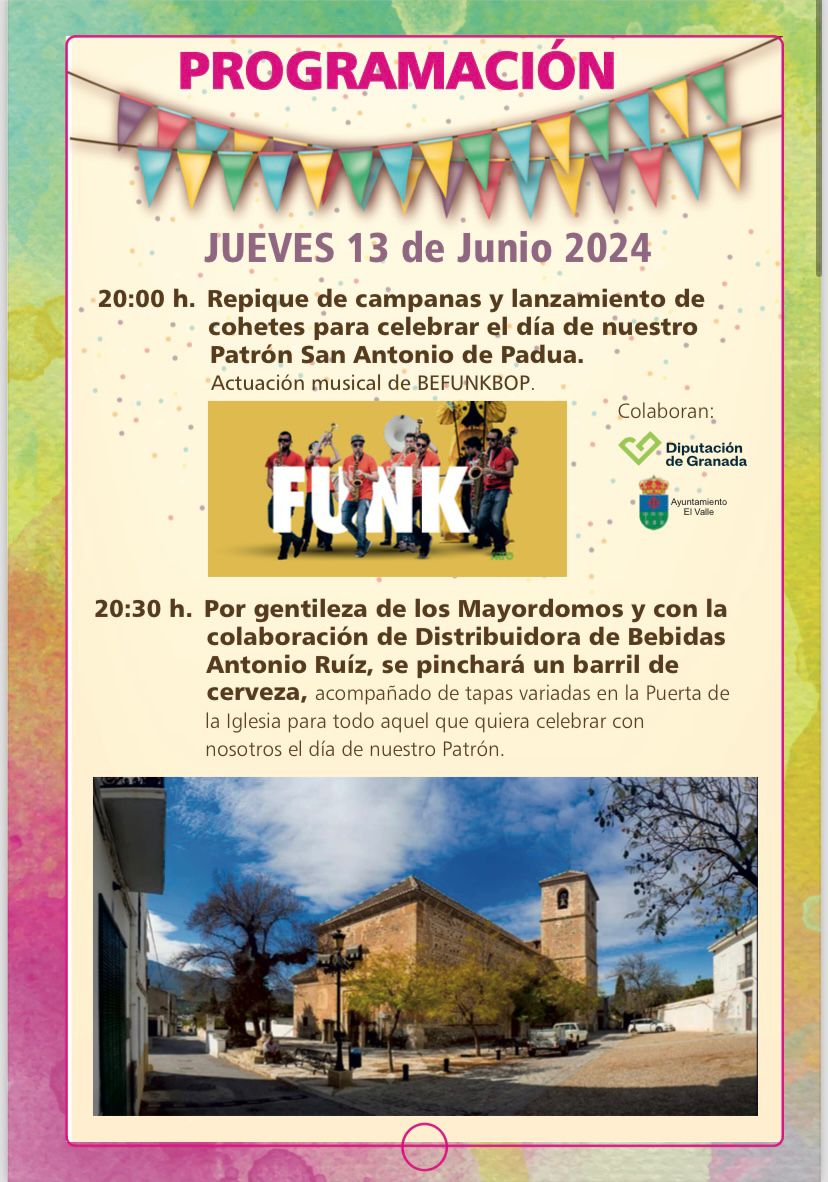 PROGRAMACIÓN

JUEVES 13 de Junio 2024

20:00 h. Repique de campanas y lanzamiento de cohetes para celebrar el día de nuestro Patrón San Antonio de Padua.
Actuación musical de BEFUNKBOP.

FUNK

Colaboran:
Diputación de Granada
Ayuntamiento El Valle

20:30 h. Por gentileza de los Mayordomos y con la colaboración de Distribuidora de Bebidas Antonio Ruíz, se pinchará un barril de cerveza, acompañado de tapas variadas en la Puerta de la Iglesia para todo aquel que quiera celebrar con nosotros el día de nuestro Patrón.